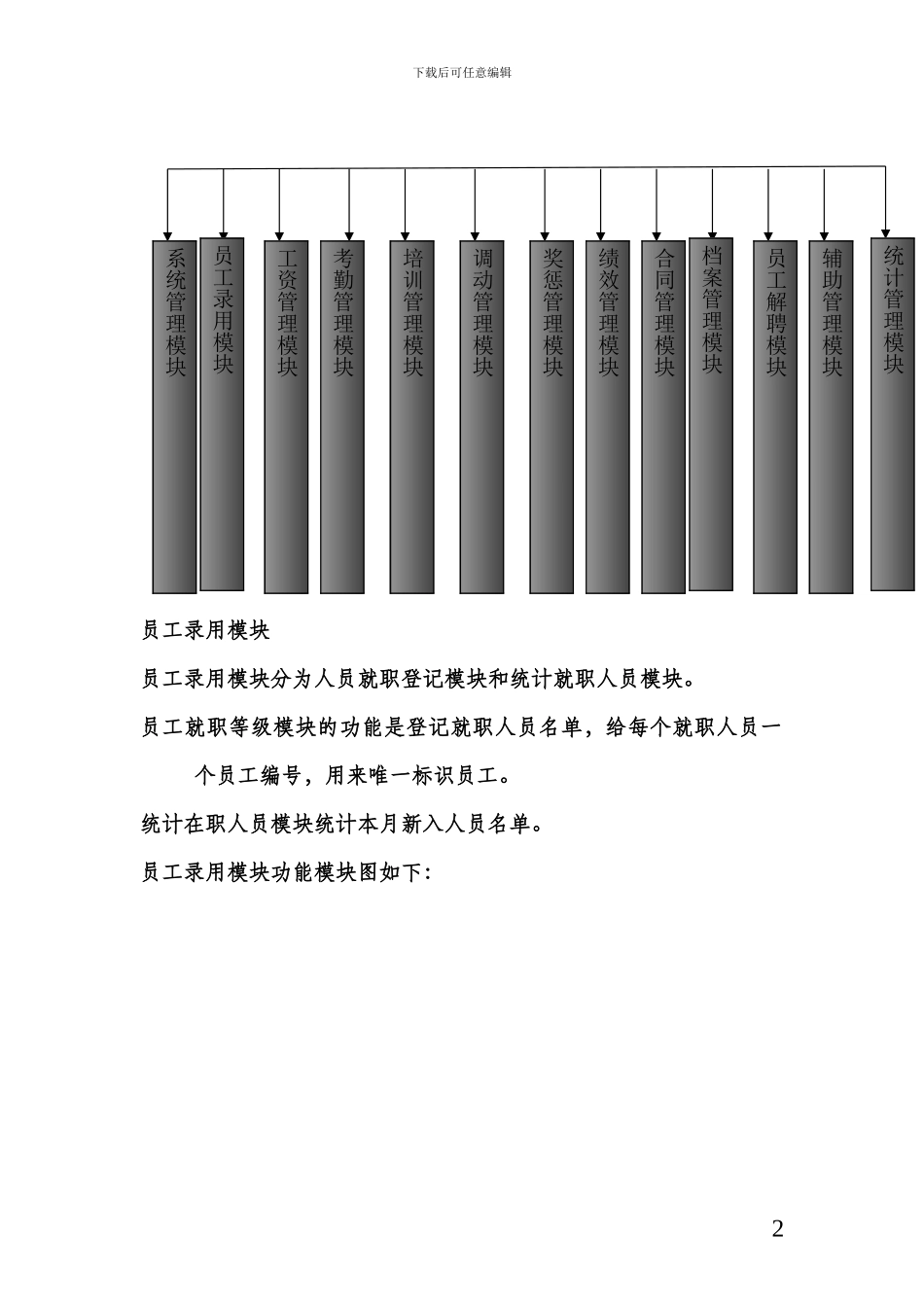 下载后可任意编辑

系统管理模块

员工录用模块

工资管理模块

考勤管理模块

培训管理模块

调动管理模块

奖惩管理模块

绩效管理模块

合同管理模块

档案管理模块

员工解聘模块

辅助管理模块

统计管理模块

员工录用模块

员工录用模块分为人员就职登记模块和统计就职人员模块。

员工就职等级模块的功能是登记就职人员名单，给每个就职人员一个员工编号，用来唯一标识员工。

统计在职人员模块统计本月新入人员名单。

员工录用模块功能模块图如下:

2